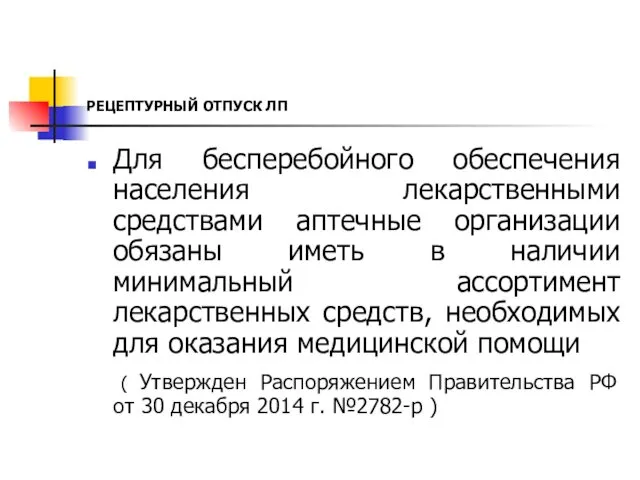 РЕЦЕПТУРНЫЙ ОТПУСК ЛП

Для бесперебойного обеспечения населения лекарственными средствами аптечные организации обязаны иметь в наличии минимальный ассортимент лекарственных средств, необходимых для оказания медицинской помощи

( Утвержден Распоряжением Правительства РФ от 30 декабря 2014 г. №2782-р )